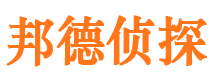 邦德侦探